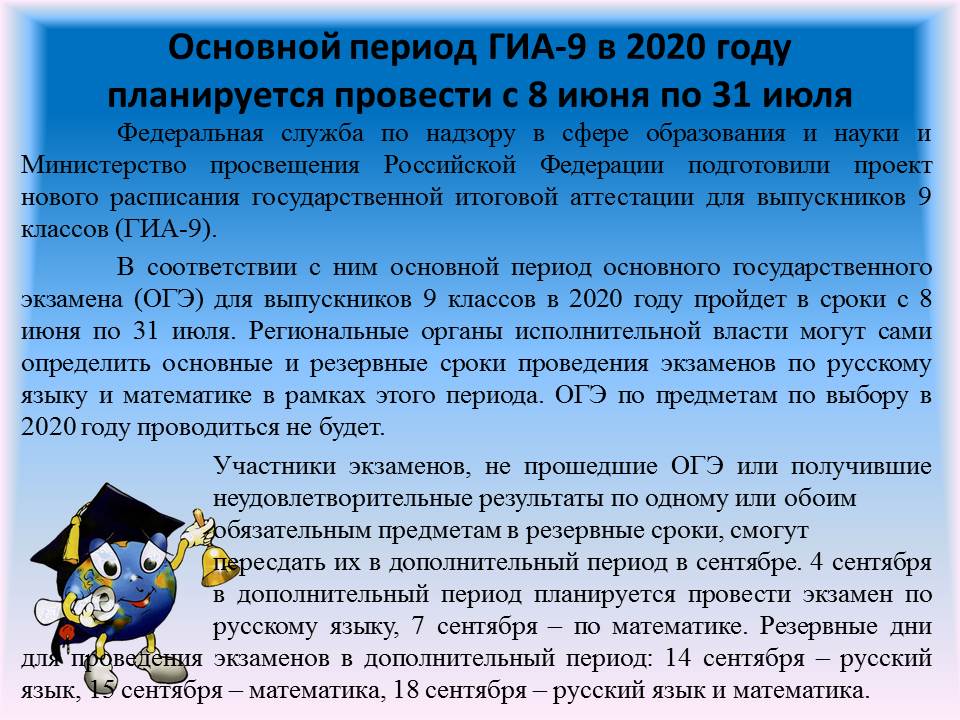 Основной период ГИА-9 в 2020 году планируется провести с 8 июня по 31 июля

Федеральная служба по надзору в сфере образования и науки и Министерство просвещения Российской Федерации подготовили проект нового расписания государственной итоговой аттестации для выпускников 9 классов (ГИА-9).

В соответствии с ним основной период основного государственного экзамена (ОГЭ) для выпускников 9 классов в 2020 году пройдет в сроки с 8 июня по 31 июля. Региональные органы исполнительной власти могут сами определить основные и резервные сроки проведения экзаменов по русскому языку и математике в рамках этого периода. ОГЭ по предметам по выбору в 2020 году проводиться не будет.

Участники экзаменов, не прошедшие ОГЭ или получившие неудовлетворительные результаты по одному или обоим обязательным предметам в резервные сроки, смогут пересдать их в дополнительный период в сентябре. 4 сентября в дополнительный период планируется провести экзамен по русскому языку, 7 сентября – по математике. Резервные дни для проведения экзаменов в дополнительный период: 14 сентября – русский язык, 15 сентября – математика, 18 сентября – русский язык и математика.